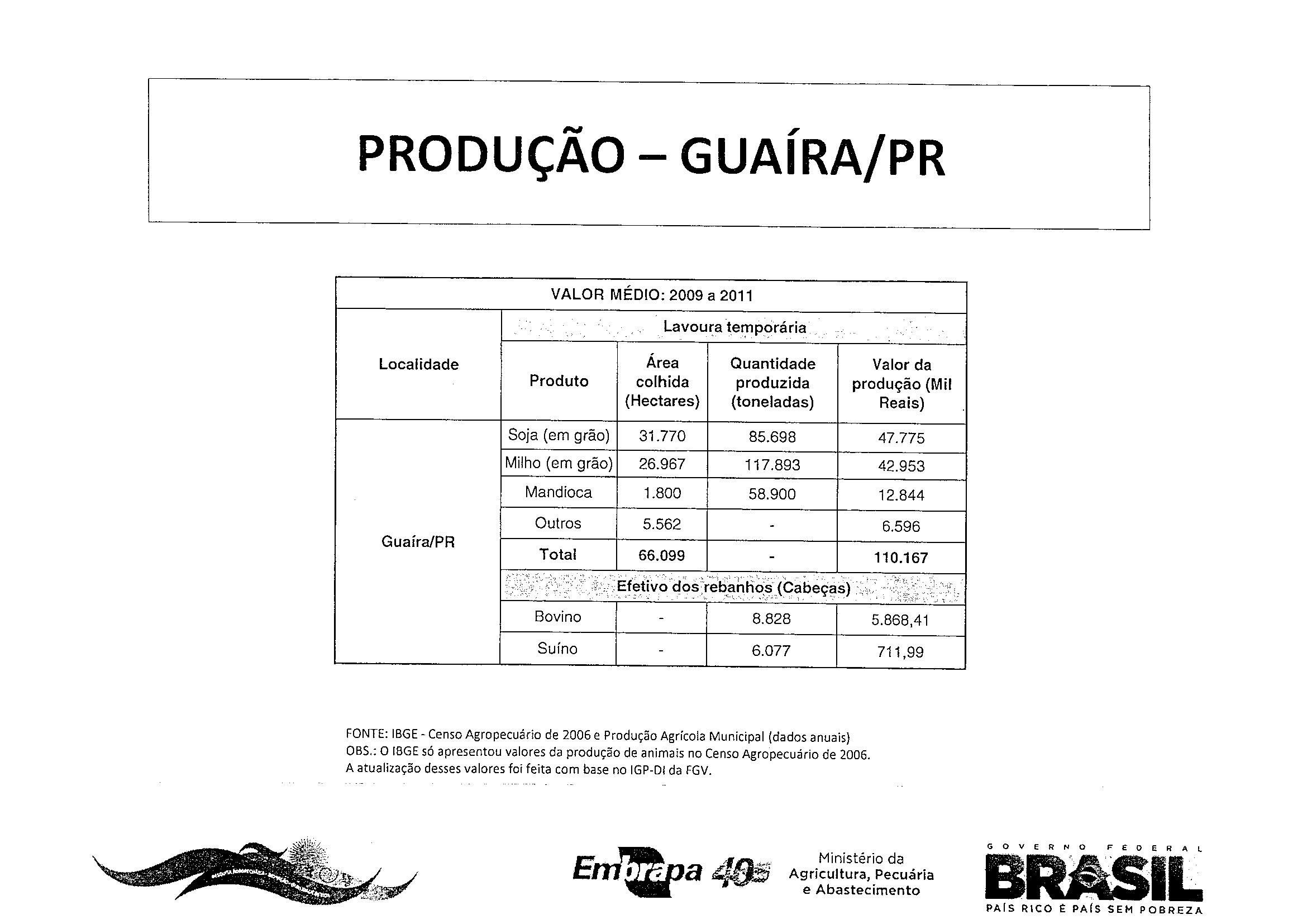 PRODUÇÃO – GUAÍRA/PR

| VALOR MÉDIO: 2009 a 2011 | | | | |
|---|---|---|---|---|
| Localidade | Lavoura temporária | | | |
| | Produto | Área colhida (Hectares) | Quantidade produzida (toneladas) | Valor da produção (Mil Reais) |
| Guaíra/PR | Soja (em grão) | 31.770 | 85.698 | 47.775 |
| | Milho (em grão) | 26.967 | 117.893 | 42.953 |
| | Mandioca | 1.800 | 58.900 | 12.844 |
| | Outros | 5.562 | - | 6.596 |
| | Total | 66.099 | - | 110.167 |
| | Efetivo dos rebanhos (Cabeças) | | | |
| | Bovino | - | 8.828 | 5.868,41 |
| | Suíno | - | 6.077 | 711,99 |

FONTE: IBGE - Censo Agropecuário de 2006 e Produção Agrícola Municipal (dados anuais)
OBS.: O IBGE só apresentou valores da produção de animais no Censo Agropecuário de 2006.
A atualização desses valores foi feita com base no IGP-DI da FGV.

Embrapa 40

Ministério da
Agricultura, Pecuária
e Abastecimento

GOVERNO FEDERAL
BRASIL
PAÍS RICO É PAÍS SEM POBREZA